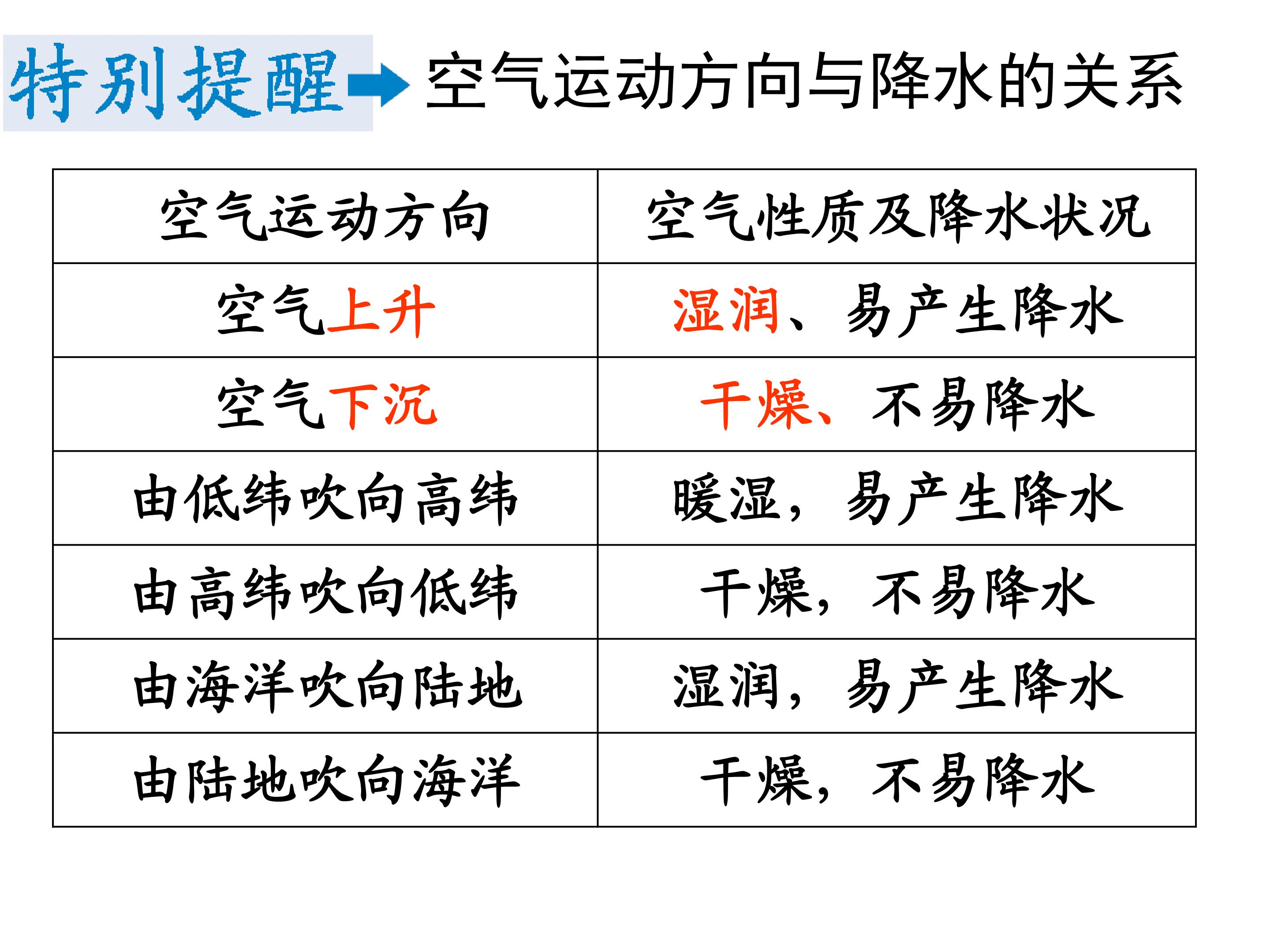 特别提醒 空气运动方向与降水的关系

| 空气运动方向 | 空气性质及降水状况 |
|---|---|
| 空气上升 | 湿润、易产生降水 |
| 空气下沉 | 干燥、不易降水 |
| 由低纬吹向高纬 | 暖湿，易产生降水 |
| 由高纬吹向低纬 | 干燥，不易降水 |
| 由海洋吹向陆地 | 湿润，易产生降水 |
| 由陆地吹向海洋 | 干燥，不易降水 |